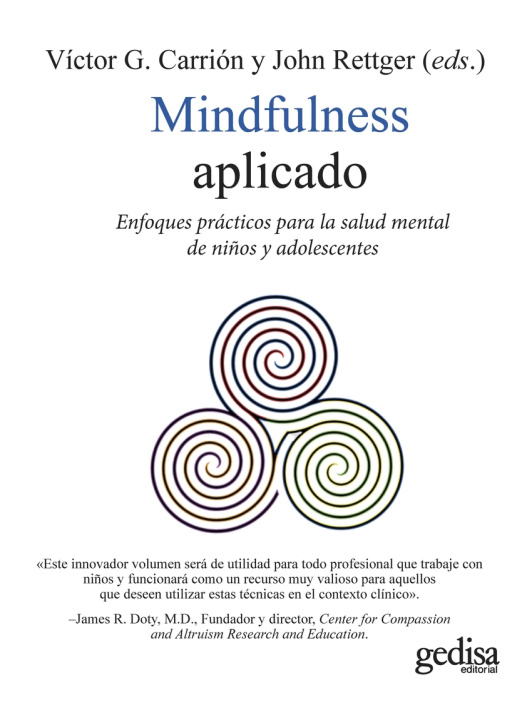 Víctor G. Carrión y John Rettger (eds.)

Mindfulness aplicado

Enfoques prácticos para la salud mental de niños y adolescentes

«Este innovador volumen será de utilidad para todo profesional que trabaje con niños y funcionará como un recurso muy valioso para aquellos que deseen utilizar estas técnicas en el contexto clínico».

–James R. Doty, M.D., Fundador y director, Center for Compassion and Altruism Research and Education.

gedisa editorial